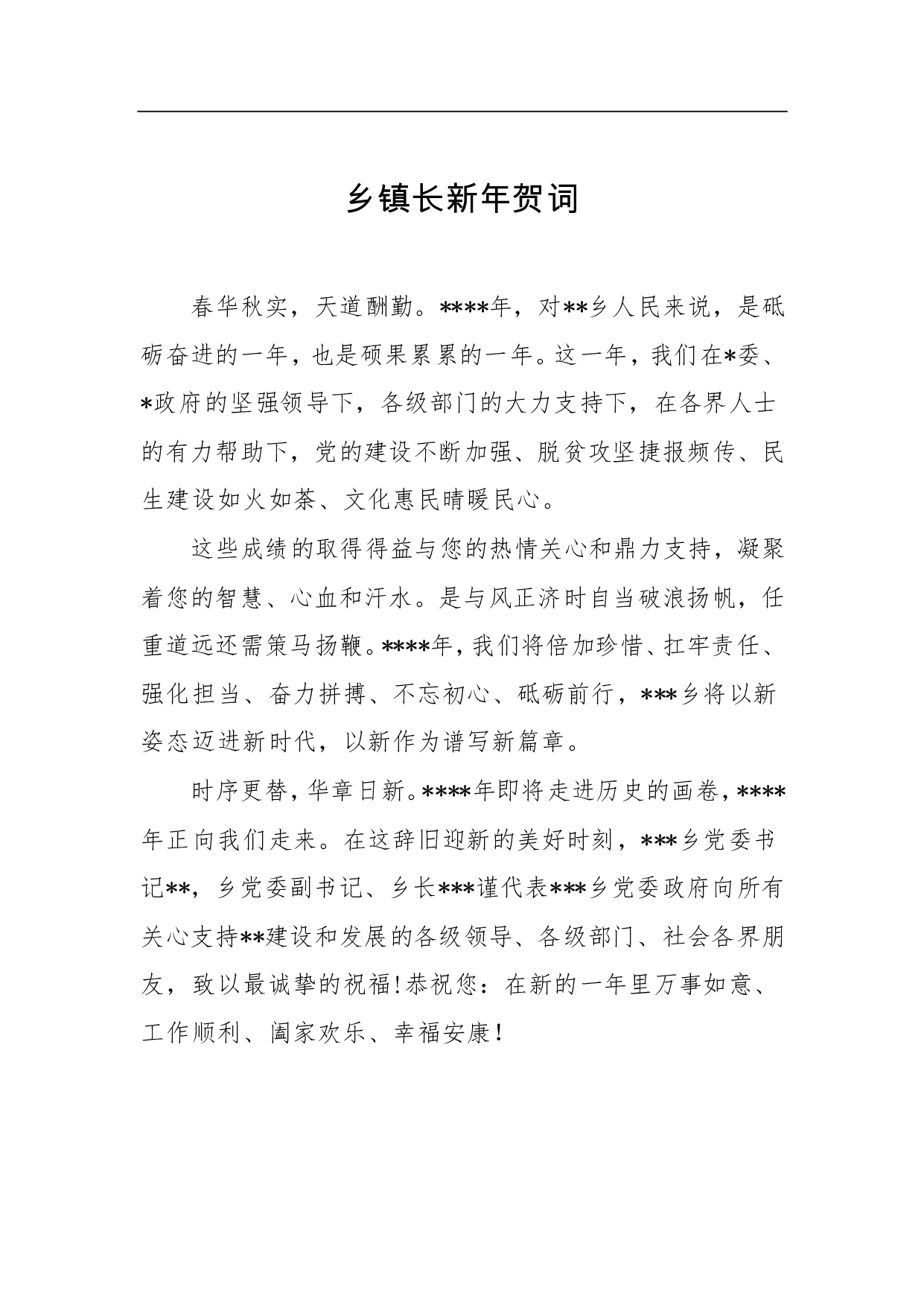 乡镇长新年贺词

春华秋实，天道酬勤。****年，对**乡人民来说，是砥砺奋进的一年，也是硕果累累的一年。这一年，我们在*委、*政府的坚强领导下，各级部门的大力支持下，在各界人士的有力帮助下，党的建设不断加强、脱贫攻坚捷报频传、民生建设如火如荼、文化惠民晴暖民心。

这些成绩的取得得益与您的热情关心和鼎力支持，凝聚着您的智慧、心血和汗水。是与风正济时自当破浪扬帆，任重道远还需策马扬鞭。****年，我们将倍加珍惜、扛牢责任、强化担当、奋力拼搏、不忘初心、砥砺前行，***乡将以新姿态迈进新时代，以新作为谱写新篇章。

时序更替，华章日新。****年即将走进历史的画卷，****年正向我们走来。在这辞旧迎新的美好时刻，***乡党委书记**，乡党委副书记、乡长***谨代表***乡党委政府向所有关心支持**建设和发展的各级领导、各级部门、社会各界朋友，致以最诚挚的祝福!恭祝您：在新的一年里万事如意、工作顺利、阖家欢乐、幸福安康!